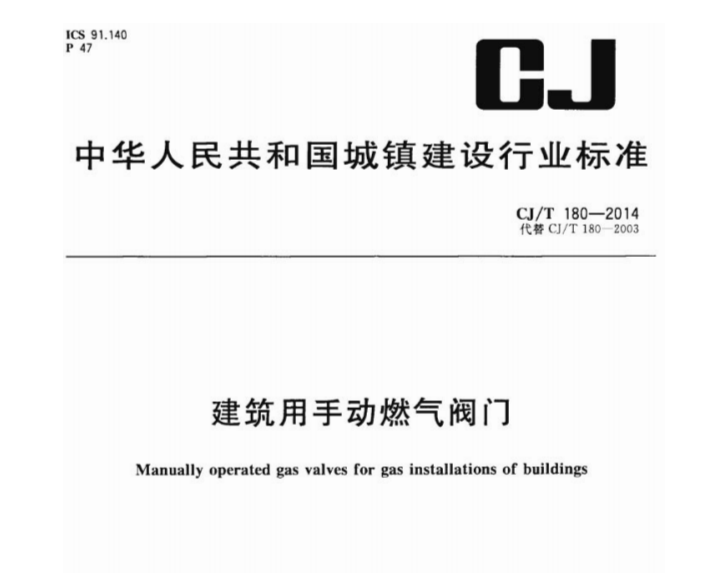 ICS 91.140
P 47

CJ

中华人民共和国城镇建设行业标准

CJ/T 180—2014
代替 CJ/T 180—2003

建筑用手动燃气阀门

Manually operated gas valves for gas installations of buildings